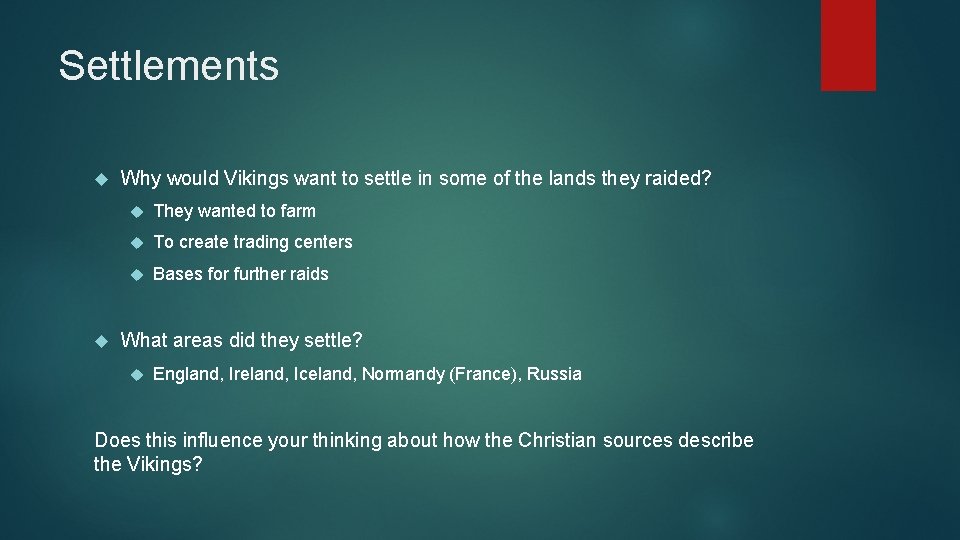 Settlements

Why would Vikings want to settle in some of the lands they raided?

They wanted to farm

To create trading centers

Bases for further raids

What areas did they settle?

England, Ireland, Iceland, Normandy (France), Russia

Does this influence your thinking about how the Christian sources describe the Vikings?